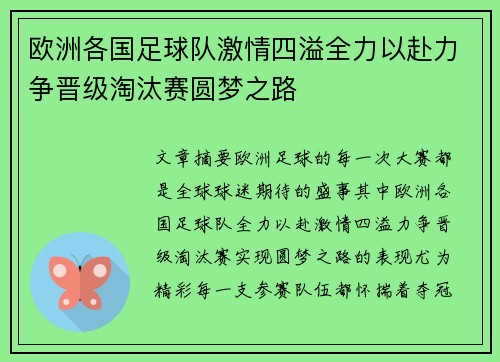 欧洲各国足球队激情四溢全力以赴力争晋级淘汰赛圆梦之路

文章摘要欧洲足球的每一次大赛都是全球球迷期待的盛事其中欧洲各国足球队全力以赴激情四溢力争晋级淘汰赛实现圆梦之路的表现尤为精彩每一支参赛队伍都怀揣着夺冠